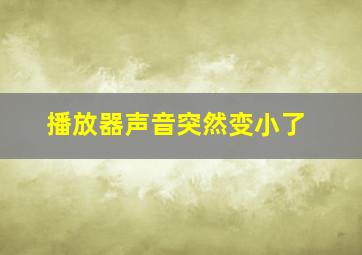 播放器声音突然变小了